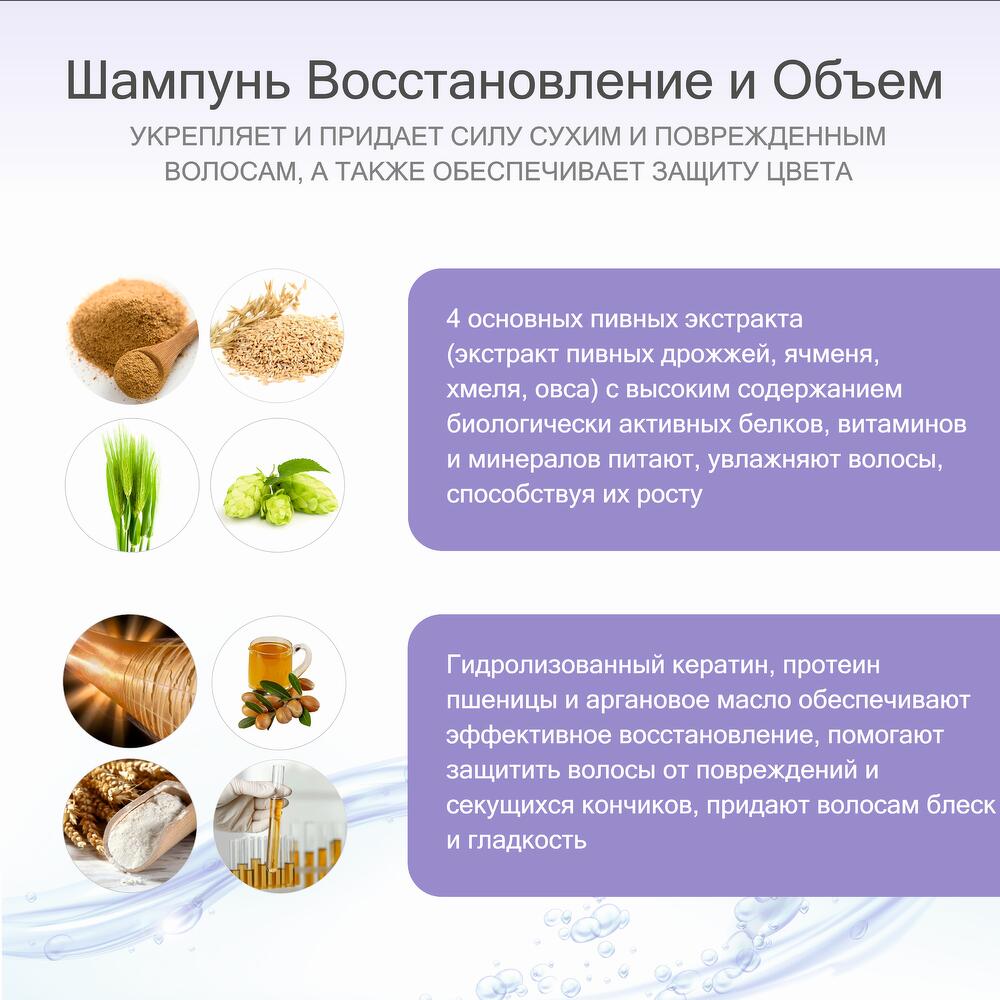 Шампунь Восстановление и Объем

УКРЕПЛЯЕТ И ПРИДАЕТ СИЛУ СУХИМ И ПОВРЕЖДЕННЫМ ВОЛОСАМ, А ТАКЖЕ ОБЕСПЕЧИВАЕТ ЗАЩИТУ ЦВЕТА

4 основных пивных экстракта (экстракт пивных дрожжей, ячменя, хмеля, овса) с высоким содержанием биологически активных белков, витаминов и минералов питают, увлажняют волосы, способствуя их росту

Гидролизованный кератин, протеин пшеницы и аргановое масло обеспечивают эффективное восстановление, помогают защитить волосы от повреждений и секущихся кончиков, придают волосам блеск и гладкость